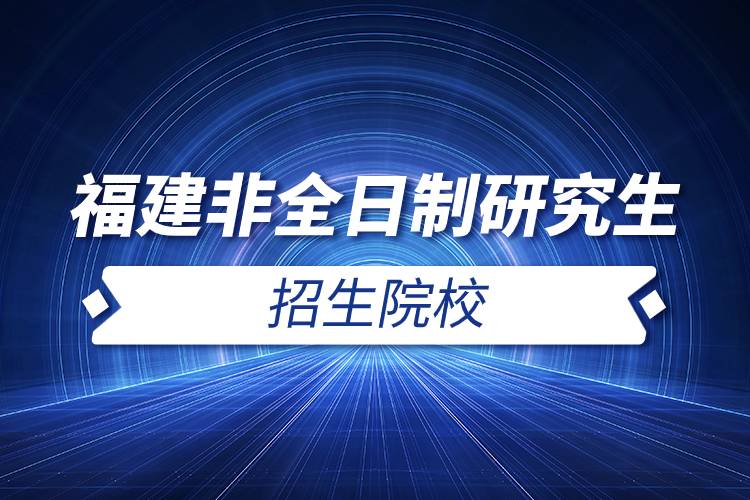 福建非全日制研究生

招生院校